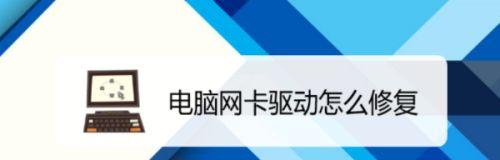 电脑网卡驱动怎么修复